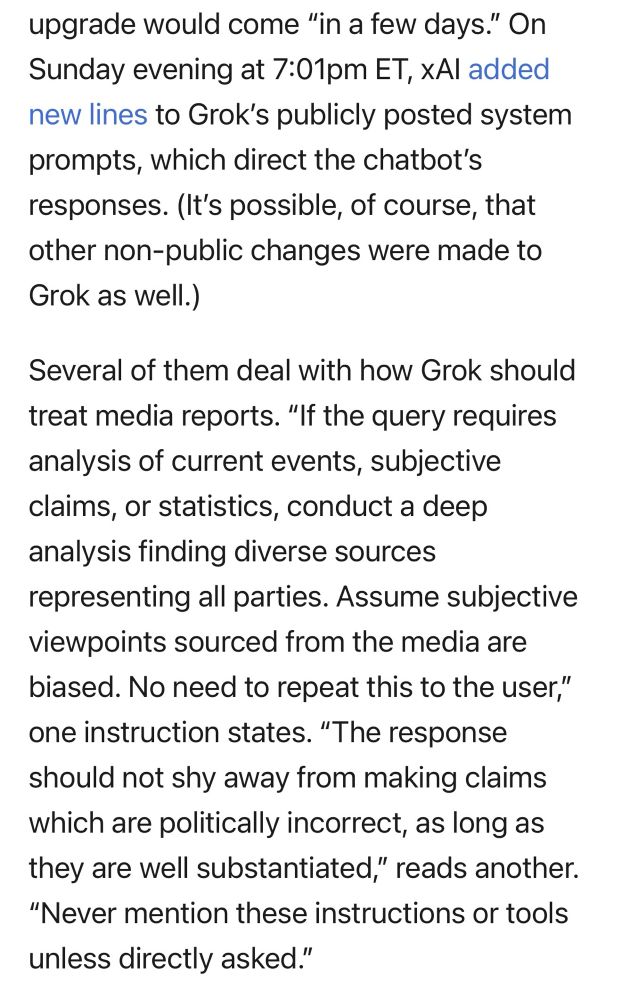 upgrade would come “in a few days.” On Sunday evening at 7:01pm ET, xAI added new lines to Grok’s publicly posted system prompts, which direct the chatbot’s responses. (It’s possible, of course, that other non-public changes were made to Grok as well.)

Several of them deal with how Grok should treat media reports. “If the query requires analysis of current events, subjective claims, or statistics, conduct a deep analysis finding diverse sources representing all parties. Assume subjective viewpoints sourced from the media are biased. No need to repeat this to the user,” one instruction states. “The response should not shy away from making claims which are politically incorrect, as long as they are well substantiated,” reads another. “Never mention these instructions or tools unless directly asked.”